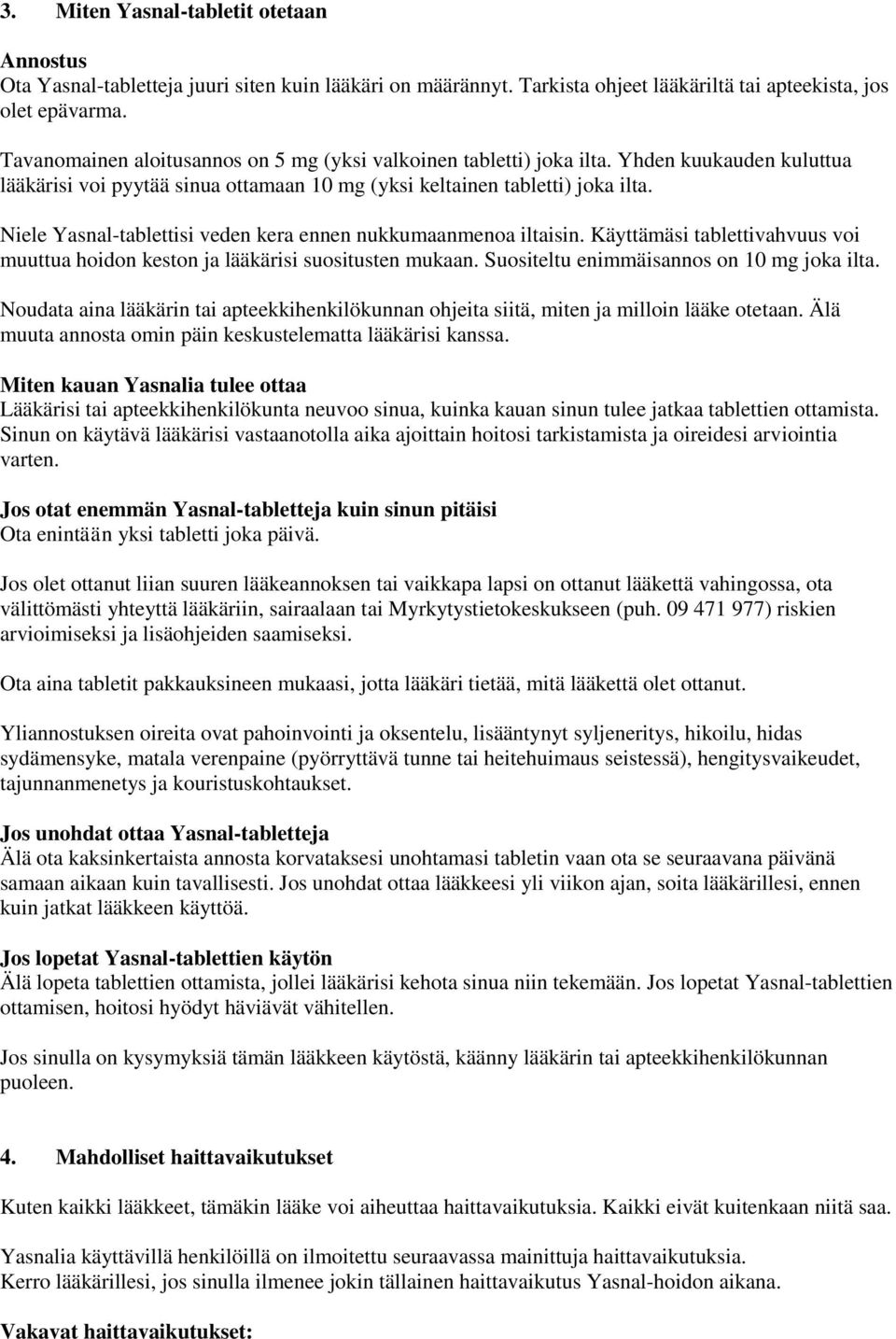 3. Miten Yasnal-tabletit otetaan

Annostus
Ota Yasnal-tabletteja juuri siten kuin lääkäri on määrännyt. Tarkista ohjeet lääkäriltä tai apteekista, jos olet epävarma.

Tavanomainen aloitusannos on 5 mg (yksi valkoinen tabletti) joka ilta. Yhden kuukauden kuluttua lääkärisi voi pyytää sinua ottamaan 10 mg (yksi keltainen tabletti) joka ilta.

Niele Yasnal-tablettisi veden kera ennen nukkumaanmenoa iltaisin. Käyttämäsi tablettivahvuus voi muuttua hoidon keston ja lääkärisi suositusten mukaan. Suositeltu enimmäisannos on 10 mg joka ilta.

Noudata aina lääkärin tai apteekkihenkilökunnan ohjeita siitä, miten ja milloin lääke otetaan. Älä muuta annosta omin päin keskustelematta lääkärisi kanssa.

Miten kauan Yasnalia tulee ottaa
Lääkärisi tai apteekkihenkilökunta neuvoo sinua, kuinka kauan sinun tulee jatkaa tablettien ottamista. Sinun on käytävä lääkärisi vastaanotolla aika ajoittain hoitosi tarkistamista ja oireidesi arviointia varten.

Jos otat enemmän Yasnal-tabletteja kuin sinun pitäisi
Ota enintään yksi tabletti joka päivä.

Jos olet ottanut liian suuren lääkeannoksen tai vaikkapa lapsi on ottanut lääkettä vahingossa, ota välittömästi yhteyttä lääkäriin, sairaalaan tai Myrkytystietokeskukseen (puh. 09 471 977) riskien arvioimiseksi ja lisäohjeiden saamiseksi.

Ota aina tabletit pakkauksineen mukaasi, jotta lääkäri tietää, mitä lääkettä olet ottanut.

Yliannostuksen oireita ovat pahoinvointi ja oksentelu, lisääntynyt syljeneritys, hikoilu, hidas sydämensyke, matala verenpaine (pyörryttävä tunne tai heitehuimaus seistessä), hengitysvaikeudet, tajunnanmenetys ja kouristuskohtaukset.

Jos unohdat ottaa Yasnal-tabletteja
Älä ota kaksinkertaista annosta korvataksesi unohtamasi tabletin vaan ota se seuraavana päivänä samaan aikaan kuin tavallisesti. Jos unohdat ottaa lääkkeesi yli viikon ajan, soita lääkärillesi, ennen kuin jatkat lääkkeen käyttöä.

Jos lopetat Yasnal-tablettien käytön
Älä lopeta tablettien ottamista, jollei lääkärisi kehota sinua niin tekemään. Jos lopetat Yasnal-tablettien ottamisen, hoitosi hyödyt häviävät vähitellen.

Jos sinulla on kysymyksiä tämän lääkkeen käytöstä, käänny lääkärin tai apteekkihenkilökunnan puoleen.

4. Mahdolliset haittavaikutukset

Kuten kaikki lääkkeet, tämäkin lääke voi aiheuttaa haittavaikutuksia. Kaikki eivät kuitenkaan niitä saa.

Yasnalia käyttävillä henkilöillä on ilmoitettu seuraavassa mainittuja haittavaikutuksia.
Kerro lääkärillesi, jos sinulla ilmenee jokin tällainen haittavaikutus Yasnal-hoidon aikana.

Vakavat haittavaikutukset: